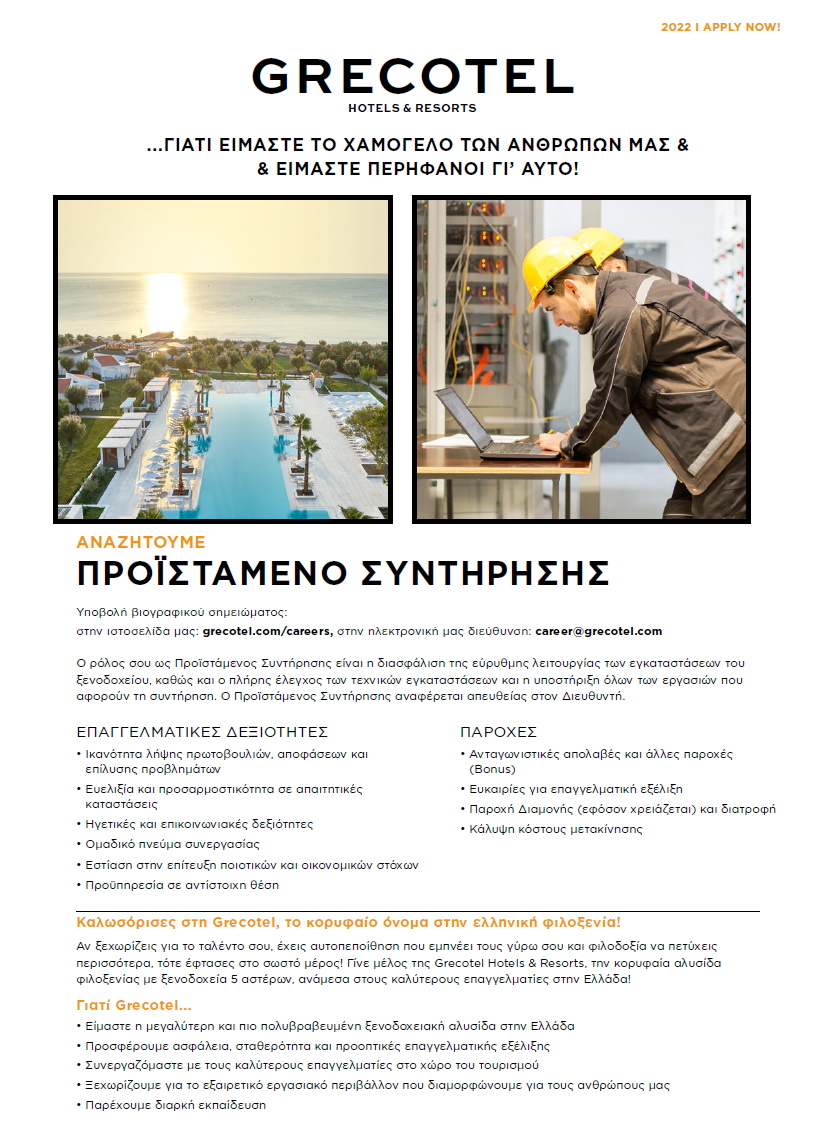 2022 I APPLY NOW!

GRECOTEL
HOTELS & RESORTS

...ΓΙΑΤΙ ΕΙΜΑΣΤΕ ΤΟ ΧΑΜΟΓΕΛΟ ΤΩΝ ΑΝΘΡΩΠΩΝ ΜΑΣ & & ΕΙΜΑΣΤΕ ΠΕΡΗΦΑΝΟΙ ΓΙ' ΑΥΤΟ!

ΑΝΑΖΗΤΟΥΜΕ
ΠΡΟΪΣΤΑΜΕΝΟ ΣΥΝΤΗΡΗΣΗΣ

Υποβολή βιογραφικού σημειώματος:
στην ιστοσελίδα μας: grecotel.com/careers, στην ηλεκτρονική μας διεύθυνση: career@grecotel.com

Ο ρόλος σου ως Προϊστάμενος Συντήρησης είναι η διασφάλιση της εύρυθμης λειτουργίας των εγκαταστάσεων του ξενοδοχείου, καθώς και ο πλήρης έλεγχος των τεχνικών εγκαταστάσεων και η υποστήριξη όλων των εργασιών που αφορούν τη συντήρηση. Ο Προϊστάμενος Συντήρησης αναφέρεται απευθείας στον Διευθυντή.

ΕΠΑΓΓΕΛΜΑΤΙΚΕΣ ΔΕΞΙΟΤΗΤΕΣ
• Ικανότητα λήψης πρωτοβουλιών, αποφάσεων και επίλυσης προβλημάτων
• Ευελιξία και προσαρμοστικότητα σε απαιτητικές καταστάσεις
• Ηγετικές και επικοινωνιακές δεξιότητες
• Ομαδικό πνεύμα συνεργασίας
• Εστίαση στην επίτευξη ποιοτικών και οικονομικών στόχων
• Προϋπηρεσία σε αντίστοιχη θέση

ΠΑΡΟΧΕΣ
• Ανταγωνιστικές απολαβές και άλλες παροχές (Bonus)
• Ευκαιρίες για επαγγελματική εξέλιξη
• Παροχή Διαμονής (εφόσον χρειάζεται) και διατροφή
• Κάλυψη κόστους μετακίνησης

Καλωσόρισες στη Grecotel, το κορυφαίο όνομα στην ελληνική φιλοξενία!
Αν ξεχωρίζεις για το ταλέντο σου, έχεις αυτοπεποίθηση που εμπνέει τους γύρω σου και φιλοδοξία να πετύχεις περισσότερα, τότε έφτασες στο σωστό μέρος! Γίνε μέλος της Grecotel Hotels & Resorts, την κορυφαία αλυσίδα φιλοξενίας με ξενοδοχεία 5 αστέρων, ανάμεσα στους καλύτερους επαγγελματίες στην Ελλάδα!

Γιατί Grecotel...
• Είμαστε η μεγαλύτερη και πιο πολυβραβευμένη ξενοδοχειακή αλυσίδα στην Ελλάδα
• Προσφέρουμε ασφάλεια, σταθερότητα και προοπτικές επαγγελματικής εξέλιξης
• Συνεργαζόμαστε με τους καλύτερους επαγγελματίες στο χώρο του τουρισμού
• Ξεχωρίζουμε για το εξαιρετικό εργασιακό περιβάλλον που διαμορφώνουμε για τους ανθρώπους μας
• Παρέχουμε διαρκή εκπαίδευση